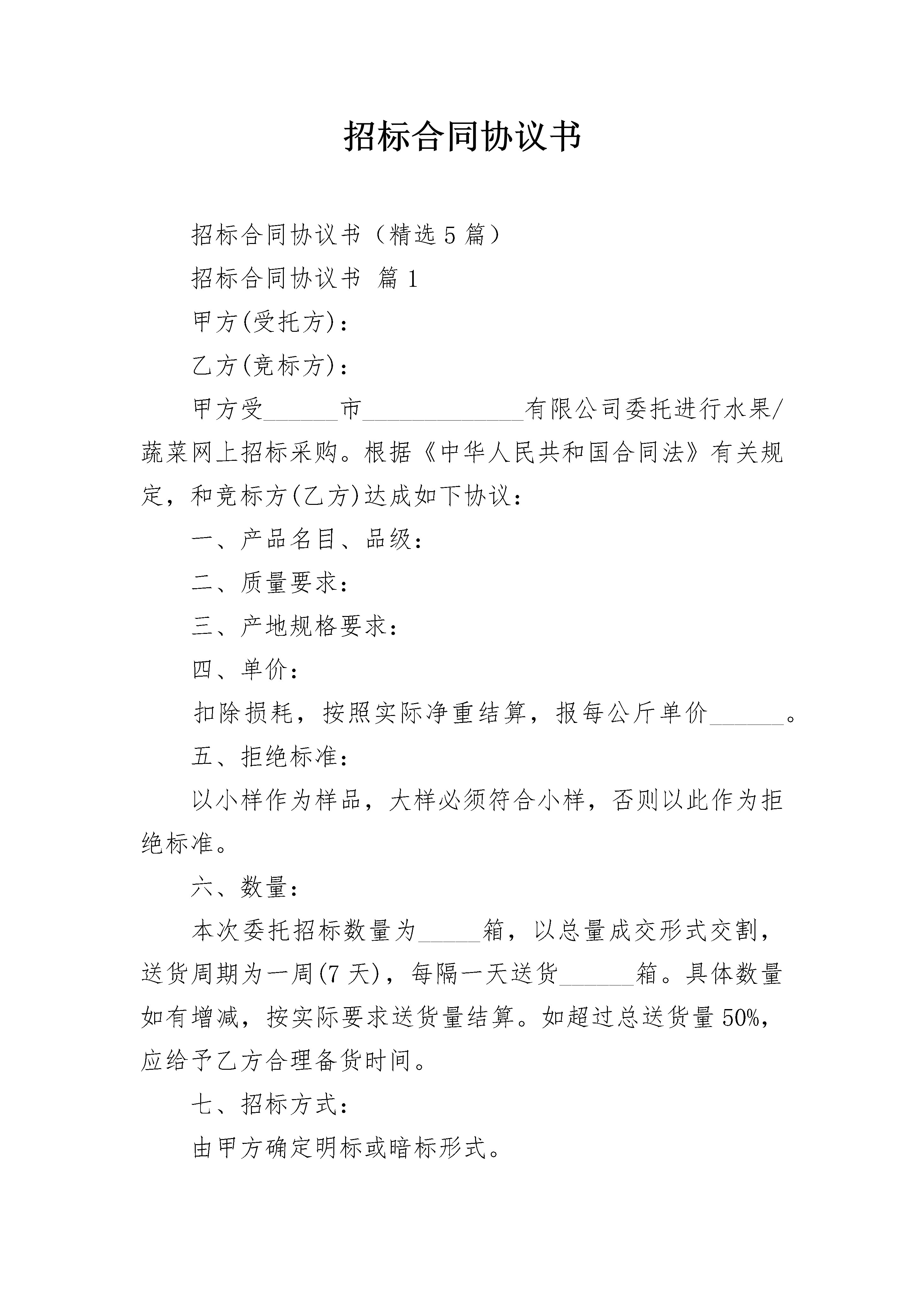 招标合同协议书

招标合同协议书（精选5篇）

招标合同协议书 篇1

甲方(受托方)：

乙方(竞标方)：

甲方受____市____有限公司委托进行水果/蔬菜网上招标采购。根据《中华人民共和国合同法》有关规定，和竞标方(乙方)达成如下协议：

一、产品名目、品级：

二、质量要求：

三、产地规格要求：

四、单价：

扣除损耗，按照实际净重结算，报每公斤单价____。

五、拒绝标准：

以小样作为样品，大样必须符合小样，否则以此作为拒绝标准。

六、数量：

本次委托招标数量为____箱，以总量成交形式交割，送货周期为一周(7天)，每隔一天送货____箱。具体数量如有增减，按实际要求送货量结算。如超过总送货量50%，应给予乙方合理备货时间。

七、招标方式：

由甲方确定明标或暗标形式。